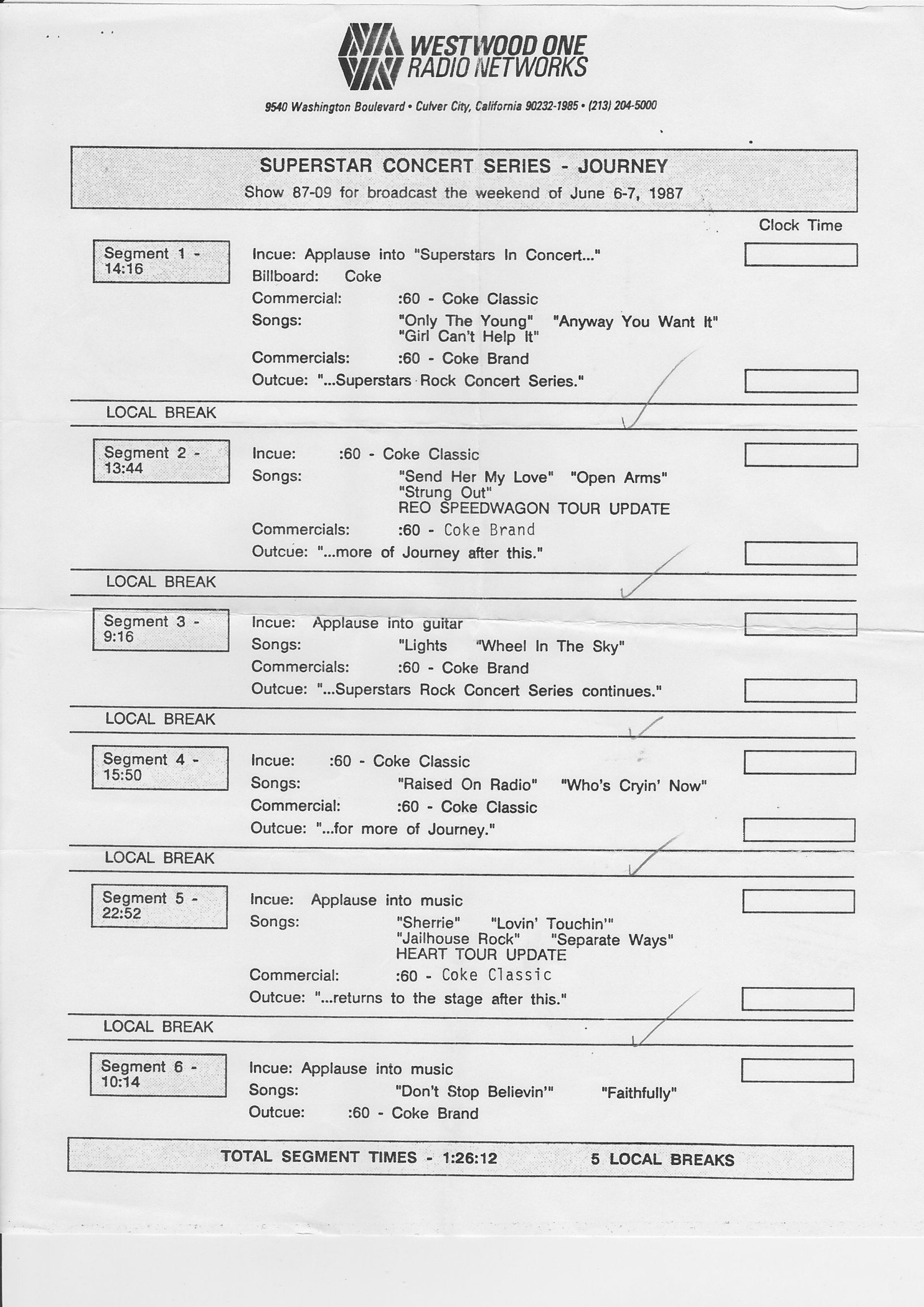 WESTWOOD ONE RADIO NETWORKS

9540 Washington Boulevard • Culver City, California 90232-1985 • (213) 204-5000

SUPERSTAR CONCERT SERIES - JOURNEY
Show 87-09 for broadcast the weekend of June 6-7, 1987

Clock Time

Segment 1 - 14:16

Incue: Applause into "Superstars In Concert..."
Billboard: Coke
Commercial: :60 - Coke Classic
Songs: "Only The Young" "Anyway You Want It" "Girl Can't Help It"
Commercials: :60 - Coke Brand
Outcue: "...Superstars Rock Concert Series."

LOCAL BREAK

Segment 2 - 13:44

Incue: :60 - Coke Classic
Songs: "Send Her My Love" "Open Arms" "Strung Out" REO SPEEDWAGON TOUR UPDATE
Commercials: :60 - Coke Brand
Outcue: "...more of Journey after this."

LOCAL BREAK

Segment 3 - 9:16

Incue: Applause into guitar
Songs: "Lights "Wheel In The Sky"
Commercials: :60 - Coke Brand
Outcue: "...Superstars Rock Concert Series continues."

LOCAL BREAK

Segment 4 - 15:50

Incue: :60 - Coke Classic
Songs: "Raised On Radio" "Who's Cryin' Now"
Commercial: :60 - Coke Classic
Outcue: "...for more of Journey."

LOCAL BREAK

Segment 5 - 22:52

Incue: Applause into music
Songs: "Sherrie" "Lovin' Touchin'" "Jailhouse Rock" "Separate Ways" HEART TOUR UPDATE
Commercial: :60 - Coke Classic
Outcue: "...returns to the stage after this."

LOCAL BREAK

Segment 6 - 10:14

Incue: Applause into music
Songs: "Don't Stop Believin'" "Faithfully"
Outcue: :60 - Coke Brand

TOTAL SEGMENT TIMES - 1:26:12 5 LOCAL BREAKS